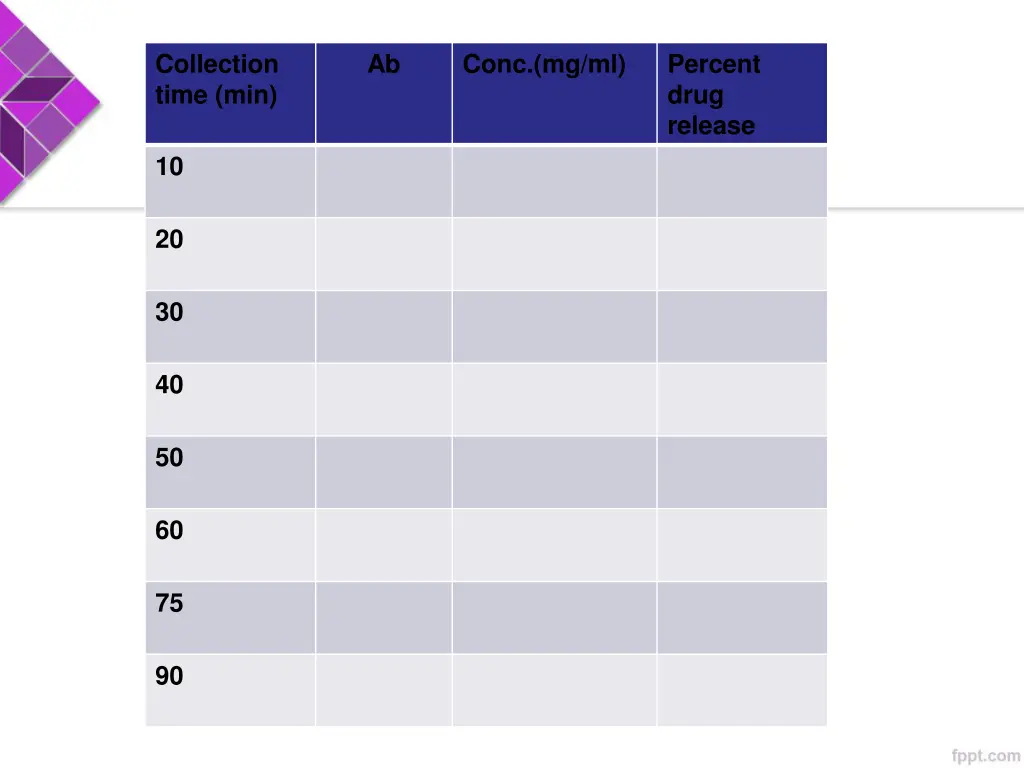 | Collection time (min) | Ab | Conc.(mg/ml) | Percent drug release |
|---|---|---|---|
| 10 | | | |
| 20 | | | |
| 30 | | | |
| 40 | | | |
| 50 | | | |
| 60 | | | |
| 75 | | | |
| 90 | | | |

fppt.com